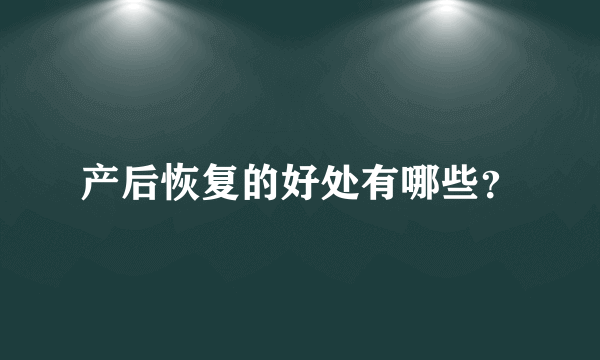 产后恢复的好处有哪些?